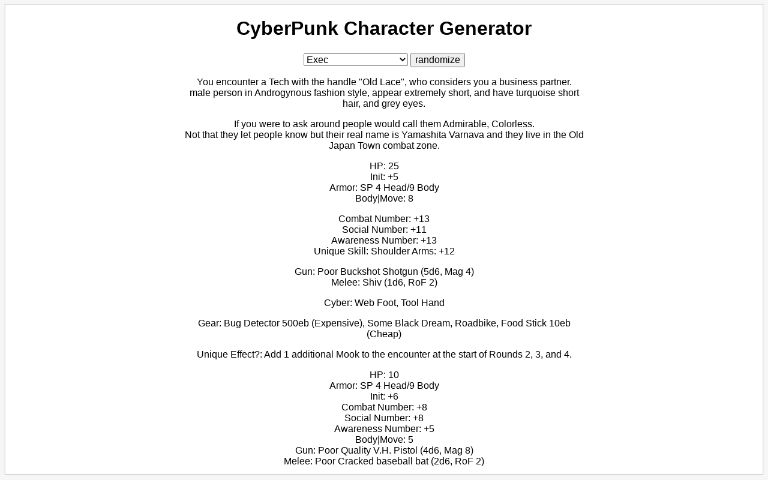 CyberPunk Character Generator

Exec
randomize

You encounter a Tech with the handle "Old Lace", who considers you a business partner. male person in Androgynous fashion style, appear extremely short, and have turquoise short hair, and grey eyes.

If you were to ask around people would call them Admirable, Colorless. Not that they let people know but their real name is Yamashita Varnava and they live in the Old Japan Town combat zone.

HP: 25
Init: +5
Armor: SP 4 Head/9 Body
Body|Move: 8

Combat Number: +13
Social Number: +11
Awareness Number: +13
Unique Skill: Shoulder Arms: +12

Gun: Poor Buckshot Shotgun (5d6, Mag 4)
Melee: Shiv (1d6, RoF 2)

Cyber: Web Foot, Tool Hand

Gear: Bug Detector 500eb (Expensive), Some Black Dream, Roadbike, Food Stick 10eb (Cheap)

Unique Effect?: Add 1 additional Mook to the encounter at the start of Rounds 2, 3, and 4.

HP: 10
Armor: SP 4 Head/9 Body
Init: +6
Combat Number: +8
Social Number: +8
Awareness Number: +5
Body|Move: 5
Gun: Poor Quality V.H. Pistol (4d6, Mag 8)
Melee: Poor Cracked baseball bat (2d6, RoF 2)